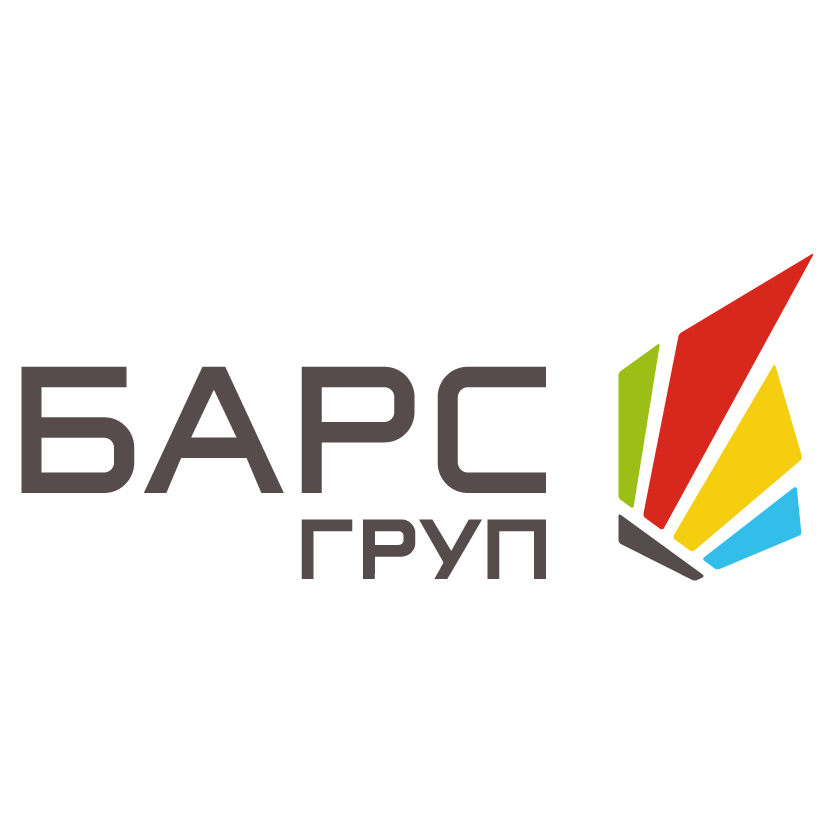 БАРС
ГРУП